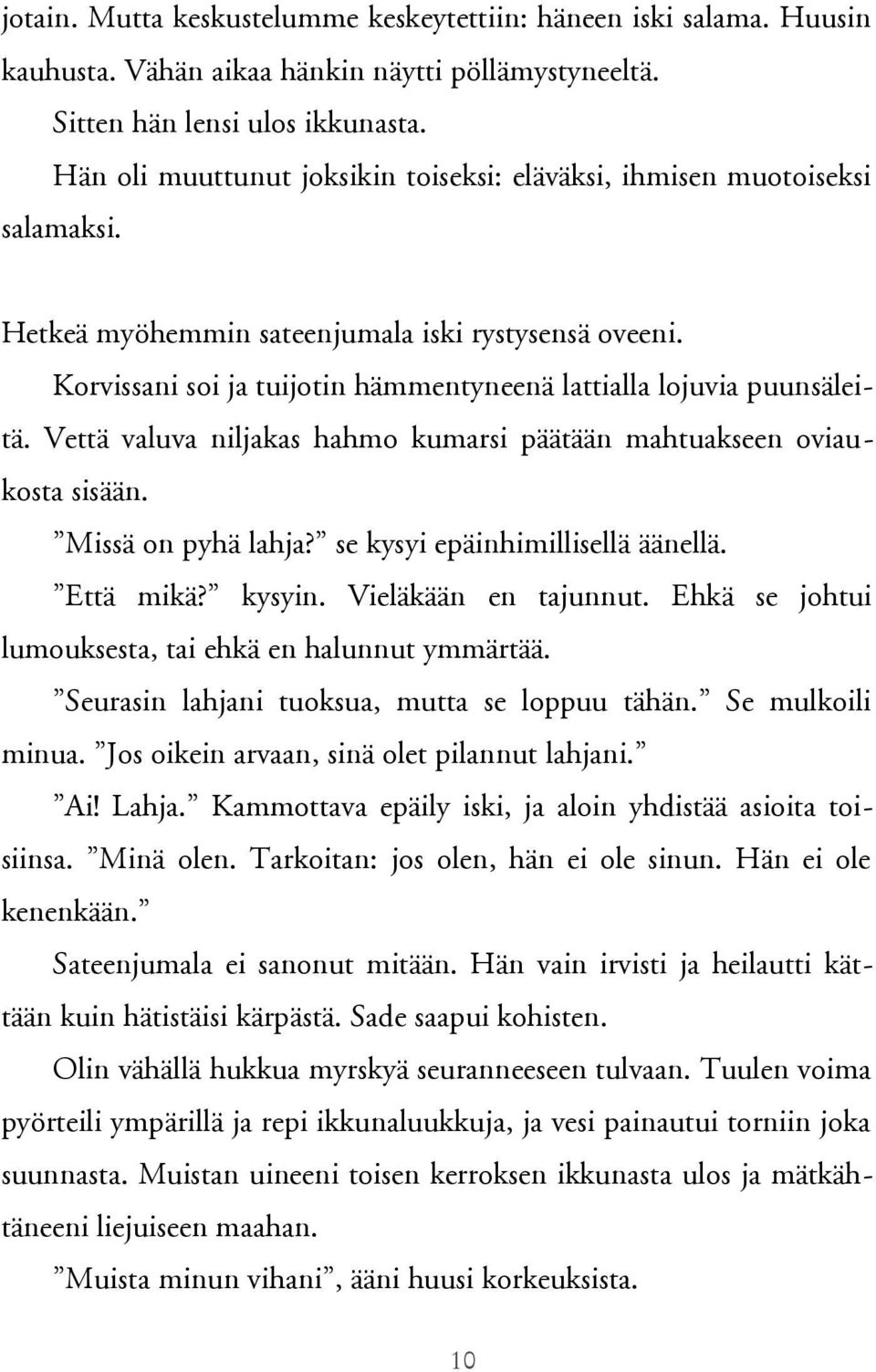 jotain. Mutta keskustelumme keskeytettiin: häneen iski salama. Huusin kauhusta. Vähän aikaa hänkin näytti pöllämystyneeltä.

Sitten hän lensi ulos ikkunasta.

Hän oli muuttunut joksikin toiseksi: eläväksi, ihmisen muotoiseksi salamaksi.

Hetkeä myöhemmin sateenjumala iski rystysensä oveeni.

Korvissani soi ja tuijotin hämmentyneenä lattialla lojuvia puunsäleitä. Vettä valuva niljakas hahmo kumarsi päätään mahtuakseen oviaukosta sisään.

”Missä on pyhä lahja?” se kysyi epäinhimillisellä äänellä.

”Että mikä?” kysyin. Vieläkään en tajunnut. Ehkä se johtui lumouksesta, tai ehkä en halunnut ymmärtää.

”Seurasin lahjani tuoksua, mutta se loppuu tähän.” Se mulkoili minua. ”Jos oikein arvaan, sinä olet pilannut lahjani.”

”Ai! Lahja.” Kammottava epäily iski, ja aloin yhdistää asioita toisiinsa. ”Minä olen. Tarkoitan: jos olen, hän ei ole sinun. Hän ei ole kenenkään.”

Sateenjumala ei sanonut mitään. Hän vain irvisti ja heilautti kättään kuin hätistäisi kärpästä. Sade saapui kohisten.

Olin vähällä hukkua myrskyä seuranneeseen tulvaan. Tuulen voima pyörteili ympärillä ja repi ikkunaluukkuja, ja vesi painautui torniin joka suunnasta. Muistan uineeni toisen kerroksen ikkunasta ulos ja mätkähtäneeni liejuiseen maahan.

”Muista minun vihani”, ääni huusi korkeuksista.

10